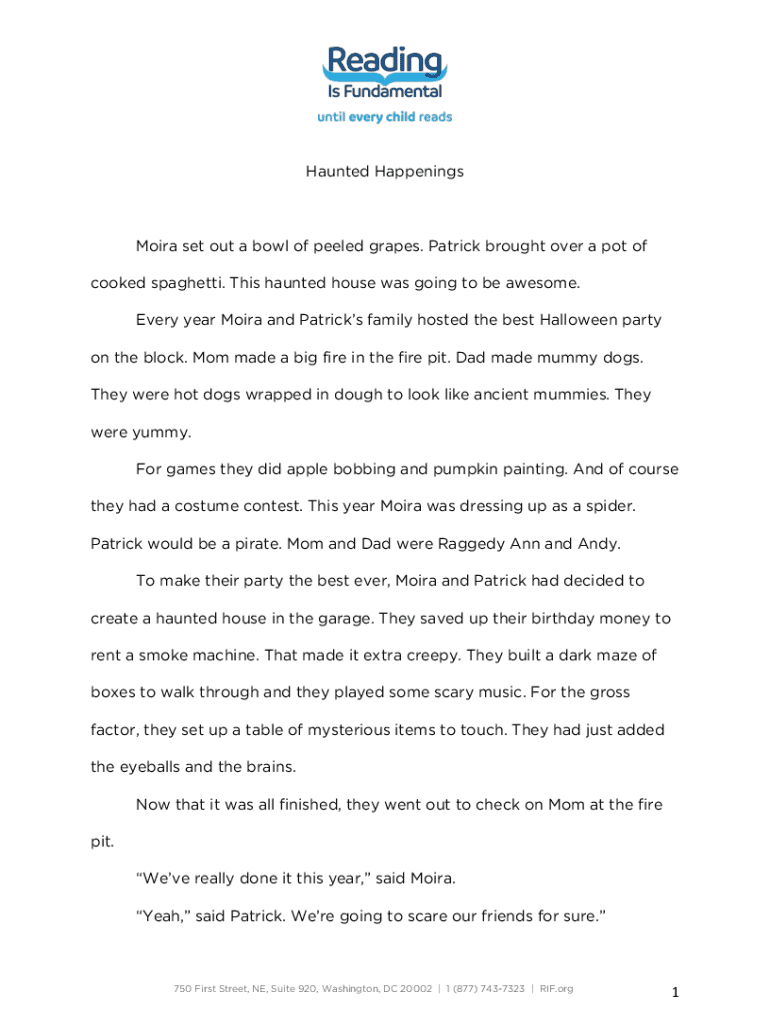 Reading
Is Fundamental
until every child reads

Haunted Happenings

Moira set out a bowl of peeled grapes. Patrick brought over a pot of cooked spaghetti. This haunted house was going to be awesome.

Every year Moira and Patrick's family hosted the best Halloween party on the block. Mom made a big fire in the fire pit. Dad made mummy dogs. They were hot dogs wrapped in dough to look like ancient mummies. They were yummy.

For games they did apple bobbing and pumpkin painting. And of course they had a costume contest. This year Moira was dressing up as a spider. Patrick would be a pirate. Mom and Dad were Raggedy Ann and Andy.

To make their party the best ever, Moira and Patrick had decided to create a haunted house in the garage. They saved up their birthday money to rent a smoke machine. That made it extra creepy. They built a dark maze of boxes to walk through and they played some scary music. For the gross factor, they set up a table of mysterious items to touch. They had just added the eyeballs and the brains.

Now that it was all finished, they went out to check on Mom at the fire pit.

"We've really done it this year," said Moira.

"Yeah," said Patrick. We're going to scare our friends for sure."

750 First Street, NE, Suite 920, Washington, DC 20002 | 1 (877) 743-7323 | RIF.org

1